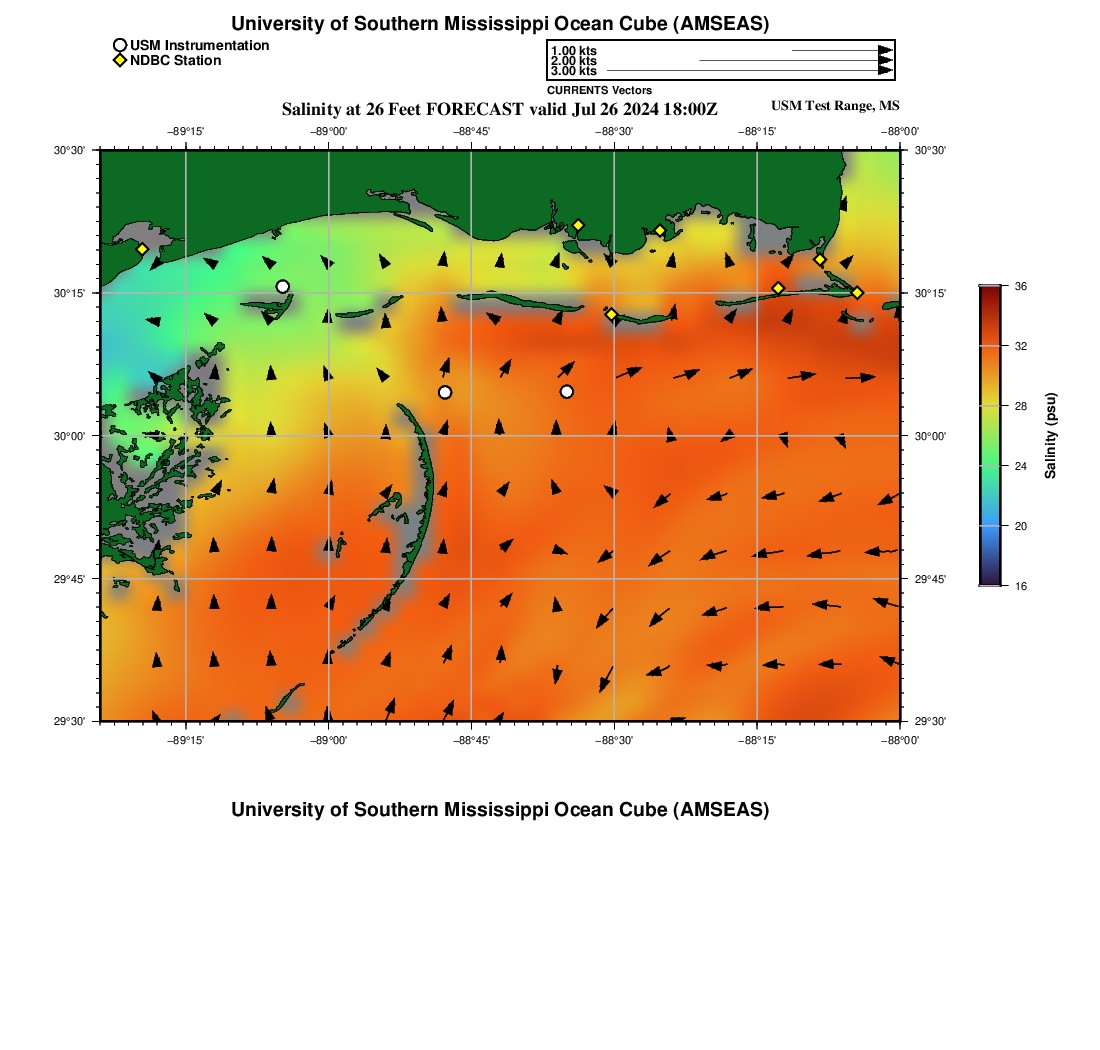 University of Southern Mississippi Ocean Cube (AMSEAS)

USM Instrumentation
NDBC Station

1.00 kts
2.00 kts
3.00 kts
CURRENTS Vectors

Salinity at 26 Feet FORECAST valid Jul 26 2024 18:00Z

USM Test Range, MS

−89°15'
−89°00'
−88°45'
−88°30'
−88°15'
−88°00'

30°30'
30°15'
30°00'
29°45'
29°30'

30°30'
30°15'
30°00'
29°45'
29°30'

−89°15'
−89°00'
−88°45'
−88°30'
−88°15'
−88°00'

36
32
28
24
20
16

Salinity (psu)

University of Southern Mississippi Ocean Cube (AMSEAS)